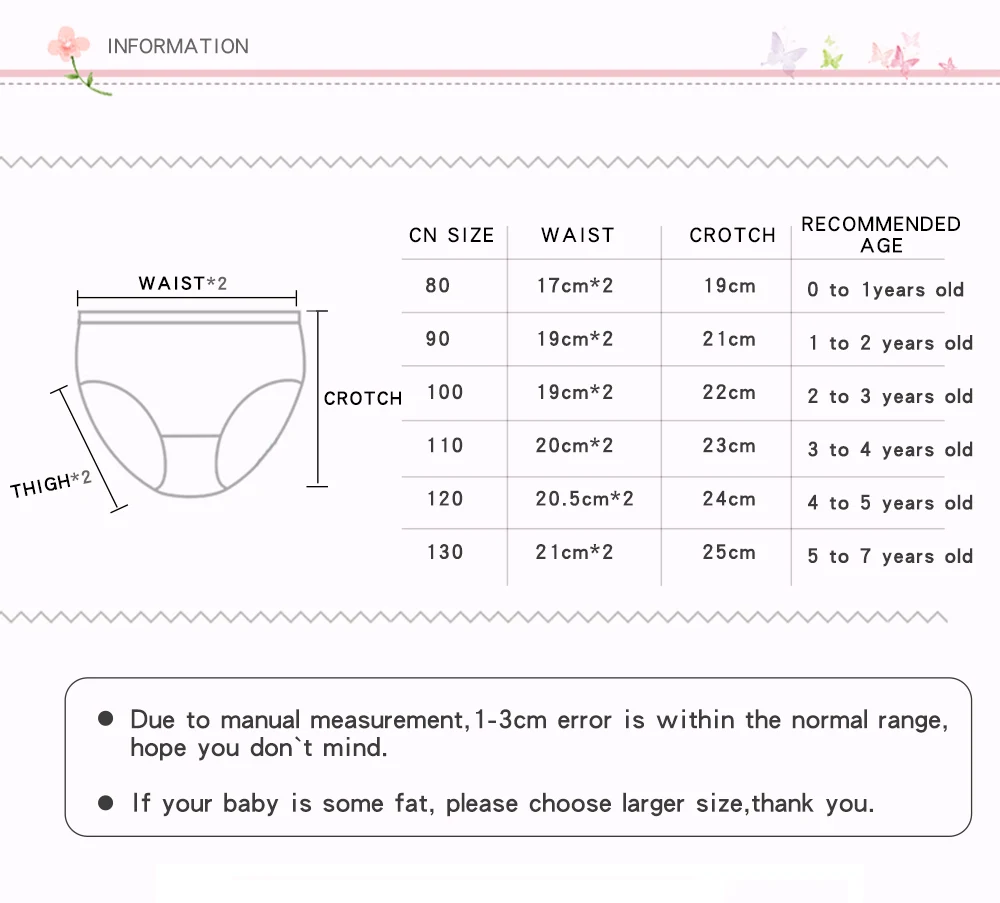 INFORMATION

WAIST*2

CROTCH

THIGH*2

| CN SIZE | WAIST | CROTCH | RECOMMENDED AGE |
|---|---|---|---|
| 80 | 17cm*2 | 19cm | 0 to 1years old |
| 90 | 19cm*2 | 21cm | 1 to 2 years old |
| 100 | 19cm*2 | 22cm | 2 to 3 years old |
| 110 | 20cm*2 | 23cm | 3 to 4 years old |
| 120 | 20.5cm*2 | 24cm | 4 to 5 years old |
| 130 | 21cm*2 | 25cm | 5 to 7 years old |

● Due to manual measurement,1-3cm error is within the normal range, hope you don`t mind.

● If your baby is some fat, please choose larger size,thank you.